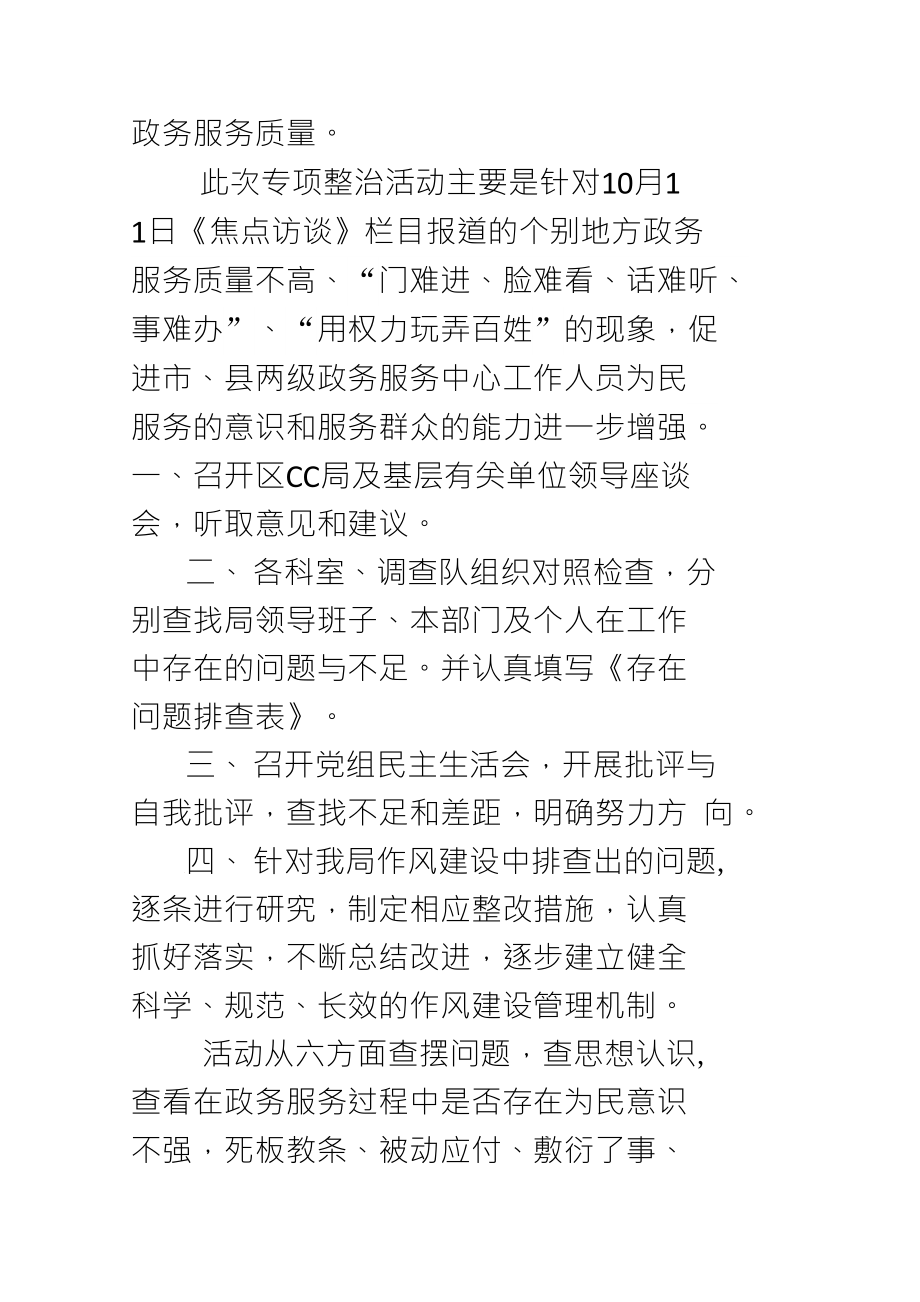 政务服务质量。

此次专项整治活动主要是针对10月11日《焦点访谈》栏目报道的个别地方政务服务质量不高、“门难进、脸难看、话难听、事难办”、“用权力玩弄百姓”的现象，促进市、县两级政务服务中心工作人员为民服务的意识和服务群众的能力进一步增强。

一、召开区CC局及基层有关单位领导座谈会，听取意见和建议。

二、各科室、调查队组织对照检查，分别查找局领导班子、本部门及个人在工作中存在的问题与不足。并认真填写《存在问题排查表》。

三、召开党组民主生活会，开展批评与自我批评，查找不足和差距，明确努力方 向。

四、针对我局作风建设中排查出的问题,逐条进行研究，制定相应整改措施，认真抓好落实，不断总结改进，逐步建立健全科学、规范、长效的作风建设管理机制。

活动从六方面查摆问题，查思想认识,查看在政务服务过程中是否存在为民意识不强，死板教条、被动应付、敷衍了事、